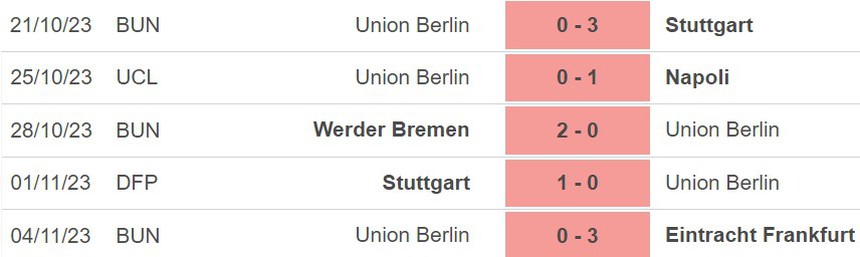 | 21/10/23 | BUN | Union Berlin | 0 - 3 | Stuttgart |
|---|---|---|---|---|
| 25/10/23 | UCL | Union Berlin | 0 - 1 | Napoli |
| 28/10/23 | BUN | Werder Bremen | 2 - 0 | Union Berlin |
| 01/11/23 | DFP | Stuttgart | 1 - 0 | Union Berlin |
| 04/11/23 | BUN | Union Berlin | 0 - 3 | Eintracht Frankfurt |